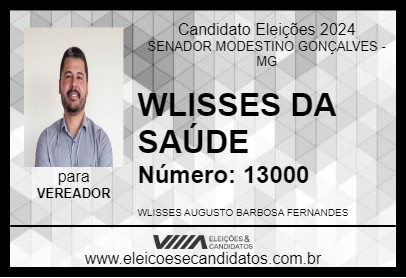 Candidato Eleições 2024
SENADOR MODESTINO GONÇALVES - MG

WLISSES DA SAÚDE

Número: 13000

para
VEREADOR

WLISSES AUGUSTO BARBOSA FERNANDES

ELEIÇÕES & CANDIDATOS

www.eleicoesecandidatos.com.br